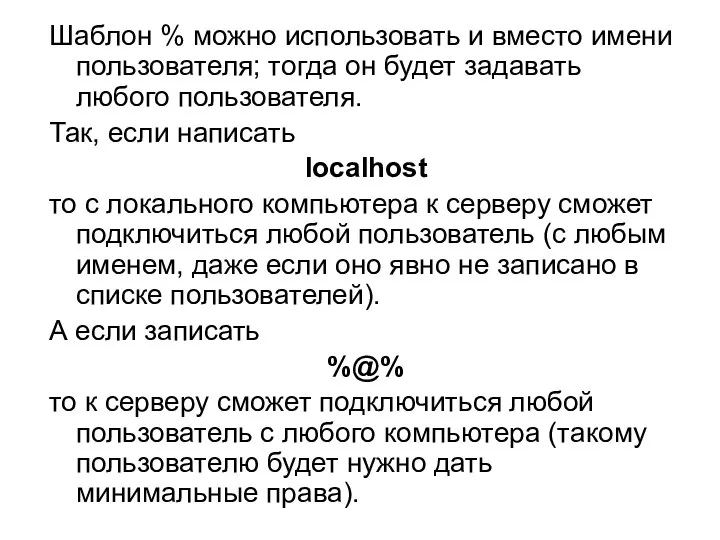 Шаблон % можно использовать и вместо имени пользователя; тогда он будет задавать любого пользователя.

Так, если написать

localhost

то с локального компьютера к серверу сможет подключиться любой пользователь (с любым именем, даже если оно явно не записано в списке пользователей).

А если записать

%@%

то к серверу сможет подключиться любой пользователь с любого компьютера (такому пользователю будет нужно дать минимальные права).